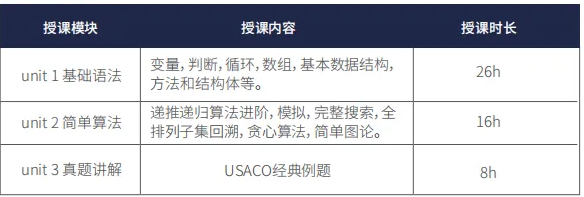 | 授课模块 | 授课内容 | 授课时长 |
|---|---|---|
| unit 1 基础语法 | 变量, 判断, 循环, 数组, 基本数据结构, 方法和结构体等。 | 26h |
| unit 2 简单算法 | 递推递归算法进阶, 模拟, 完整搜索, 全排列子集回溯, 贪心算法, 简单图论。 | 16h |
| unit 3 真题讲解 | USACO经典例题 | 8h |